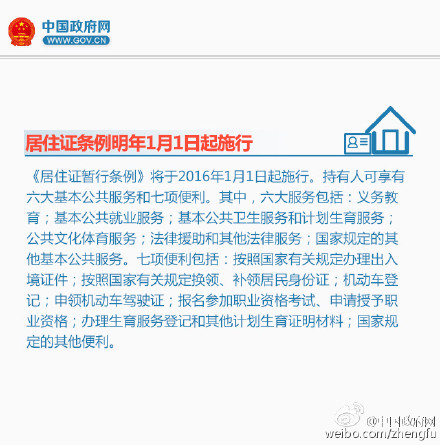 中国政府网
WWW.GOV.CN

居住证条例明年1月1日起施行

《居住证暂行条例》将于2016年1月1日起施行。持有人可享有六大基本公共服务和七项便利。其中，六大服务包括：义务教育；基本公共就业服务；基本公共卫生服务和计划生育服务；公共文化体育服务；法律援助和其他法律服务；国家规定的其他基本公共服务。七项便利包括：按照国家有关规定办理出入境证件；按照国家有关规定换领、补领居民身份证；机动车登记；申领机动车驾驶证；报名参加职业资格考试、申请授予职业资格；办理生育服务登记和其他计划生育证明材料；国家规定的其他便利。

@中国政府网
weibo.com/zhengfu